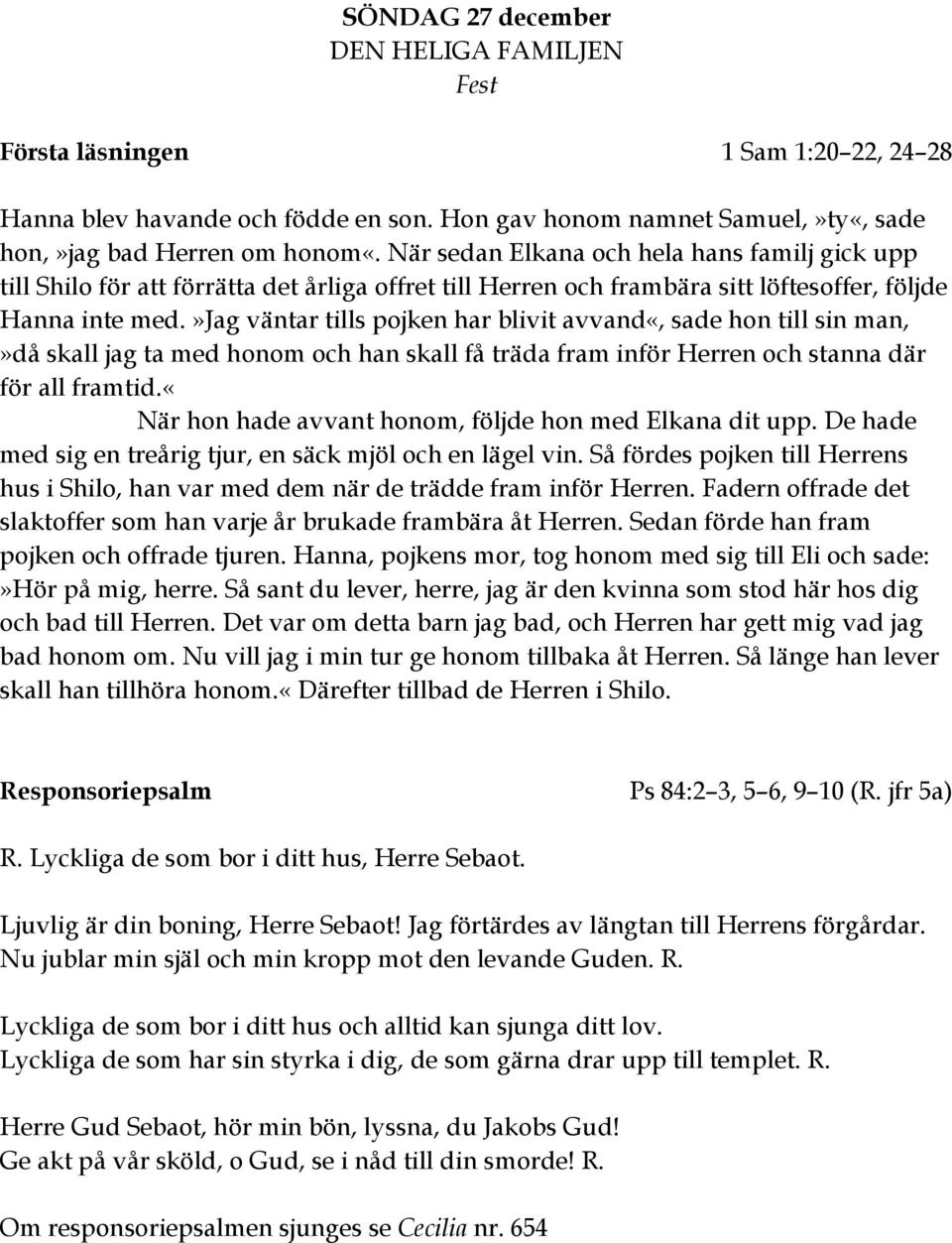 SÖNDAG 27 december
DEN HELIGA FAMILJEN
Fest

Första läsningen 1 Sam 1:20–22, 24–28

Hanna blev havande och födde en son. Hon gav honom namnet Samuel,»ty«, sade hon,»jag bad Herren om honom«. När sedan Elkana och hela hans familj gick upp till Shilo för att förrätta det årliga offret till Herren och frambära sitt löftesoffer, följde Hanna inte med.»Jag väntar tills pojken har blivit avvand«, sade hon till sin man,»då skall jag ta med honom och han skall få träda fram inför Herren och stanna där för all framtid.«

När hon hade avvant honom, följde hon med Elkana dit upp. De hade med sig en treårig tjur, en säck mjöl och en lägel vin. Så fördes pojken till Herrens hus i Shilo, han var med dem när de trädde fram inför Herren. Fadern offrade det slaktoffer som han varje år brukade frambära åt Herren. Sedan förde han fram pojken och offrade tjuren. Hanna, pojkens mor, tog honom med sig till Eli och sade:»Hör på mig, herre. Så sant du lever, herre, jag är den kvinna som stod här hos dig och bad till Herren. Det var om detta barn jag bad, och Herren har gett mig vad jag bad honom om. Nu vill jag i min tur ge honom tillbaka åt Herren. Så länge han lever skall han tillhöra honom.« Därefter tillbad de Herren i Shilo.

Responsoriepsalm Ps 84:2–3, 5–6, 9–10 (R. jfr 5a)

R. Lyckliga de som bor i ditt hus, Herre Sebaot.

Ljuvlig är din boning, Herre Sebaot! Jag förtärdes av längtan till Herrens förgårdar.
Nu jublar min själ och min kropp mot den levande Guden. R.

Lyckliga de som bor i ditt hus och alltid kan sjunga ditt lov.
Lyckliga de som har sin styrka i dig, de som gärna drar upp till templet. R.

Herre Gud Sebaot, hör min bön, lyssna, du Jakobs Gud!
Ge akt på vår sköld, o Gud, se i nåd till din smorde! R.

Om responsoriepsalmen sjunges se Cecilia nr. 654